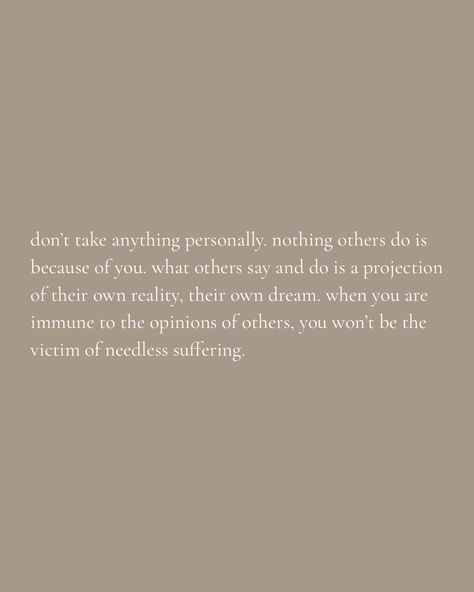 don't take anything personally. nothing others do is because of you. what others say and do is a projection of their own reality, their own dream. when you are immune to the opinions of others, you won't be the victim of needless suffering.